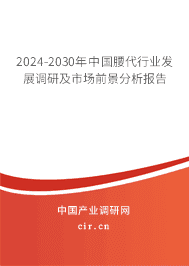 2024-2030年中国腰代行业发展调研及市场前景分析报告

中国产业调研网

cir.cn